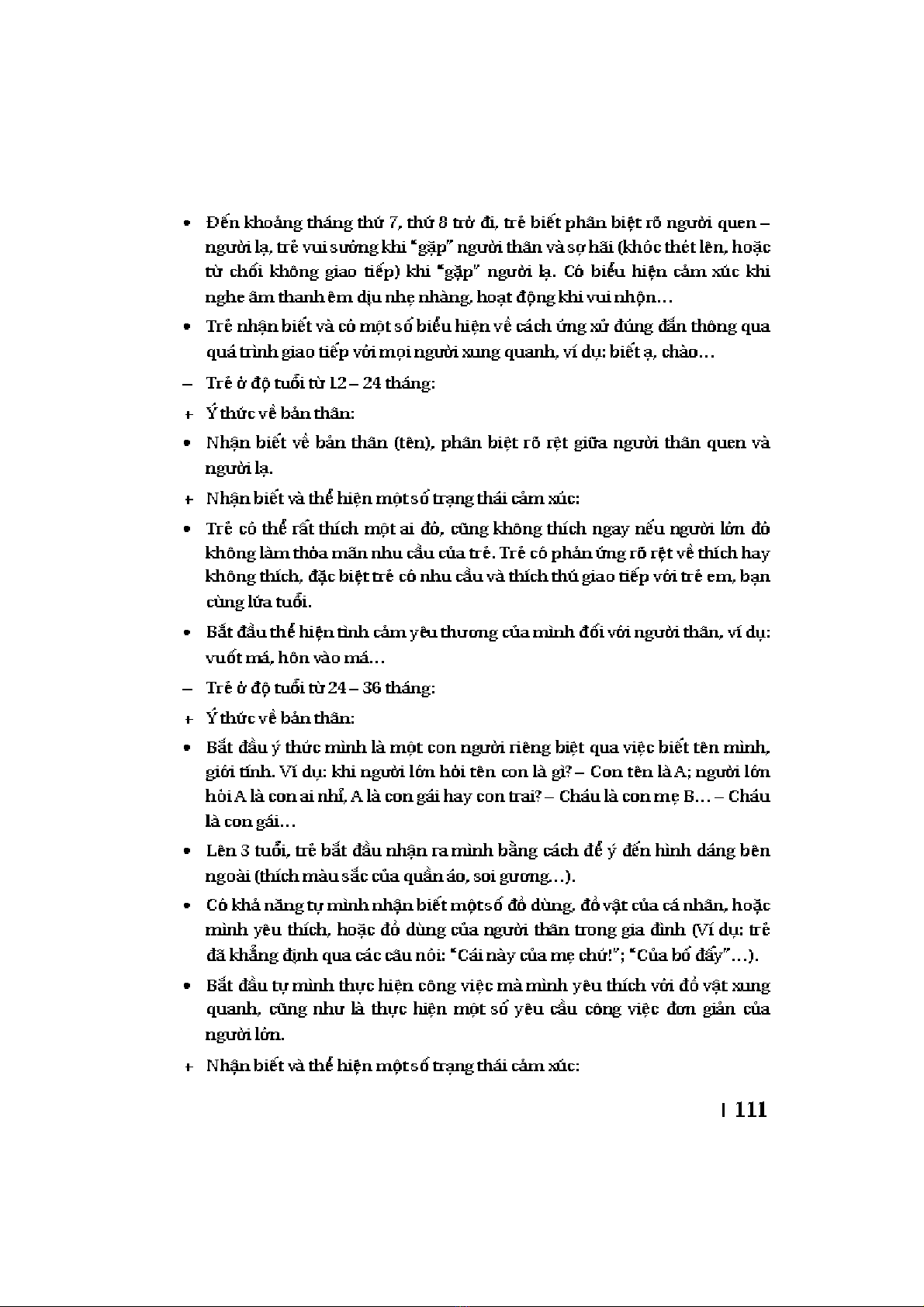 • Đến khoảng tháng thứ 7, thứ 8 trở đi, trẻ biết phân biệt rõ người quen – người lạ, trẻ vui sướng khi "gặp" người thân và sợ hãi (khóc thét lên, hoặc từ chối không giao tiếp) khi "gặp" người lạ. Có biểu hiện cảm xúc khi nghe âm thanh êm dịu nhẹ nhàng, hoạt động khi vui nhộn...

• Trẻ nhận biết và có một số biểu hiện về cách ứng xử đúng đắn thông qua quá trình giao tiếp với mọi người xung quanh, ví dụ: biết ạ, chào...

– Trẻ ở độ tuổi từ 12 – 24 tháng:

+ Ý thức về bản thân:

• Nhận biết về bản thân (tên), phân biệt rõ rệt giữa người thân quen và người lạ.

+ Nhận biết và thể hiện một số trạng thái cảm xúc:

• Trẻ có thể rất thích một ai đó, cũng không thích ngay nếu người lớn đó không làm thỏa mãn nhu cầu của trẻ. Trẻ có phản ứng rõ rệt về thích hay không thích, đặc biệt trẻ có nhu cầu và thích thú giao tiếp với trẻ em, bạn cùng lứa tuổi.

• Bắt đầu thể hiện tình cảm yêu thương của mình đối với người thân, ví dụ: vuốt má, hôn vào má...

– Trẻ ở độ tuổi từ 24 – 36 tháng:

+ Ý thức về bản thân:

• Bắt đầu ý thức mình là một con người riêng biệt qua việc biết tên mình, giới tính. Ví dụ: khi người lớn hỏi tên con là gì? – Con tên là A; người lớn hỏi A là con ai nhỉ, A là con gái hay con trai? – Cháu là con mẹ B... – Cháu là con gái...

• Lên 3 tuổi, trẻ bắt đầu nhận ra mình bằng cách để ý đến hình dáng bên ngoài (thích màu sắc của quần áo, soi gương...).

• Có khả năng tự mình nhận biết một số đồ dùng, đồ vật của cá nhân, hoặc mình yêu thích, hoặc đồ dùng của người thân trong gia đình (Ví dụ: trẻ đã khẳng định qua các câu nói: "Cái này của mẹ chứ!"; "Của bố đấy"...).

• Bắt đầu tự mình thực hiện công việc mà mình yêu thích với đồ vật xung quanh, cũng như là thực hiện một số yêu cầu công việc đơn giản của người lớn.

+ Nhận biết và thể hiện một số trạng thái cảm xúc:

| 111